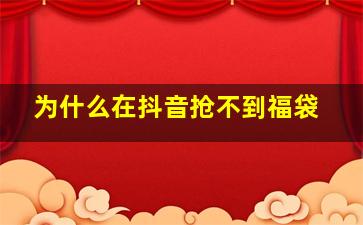 为什么在抖音抢不到福袋